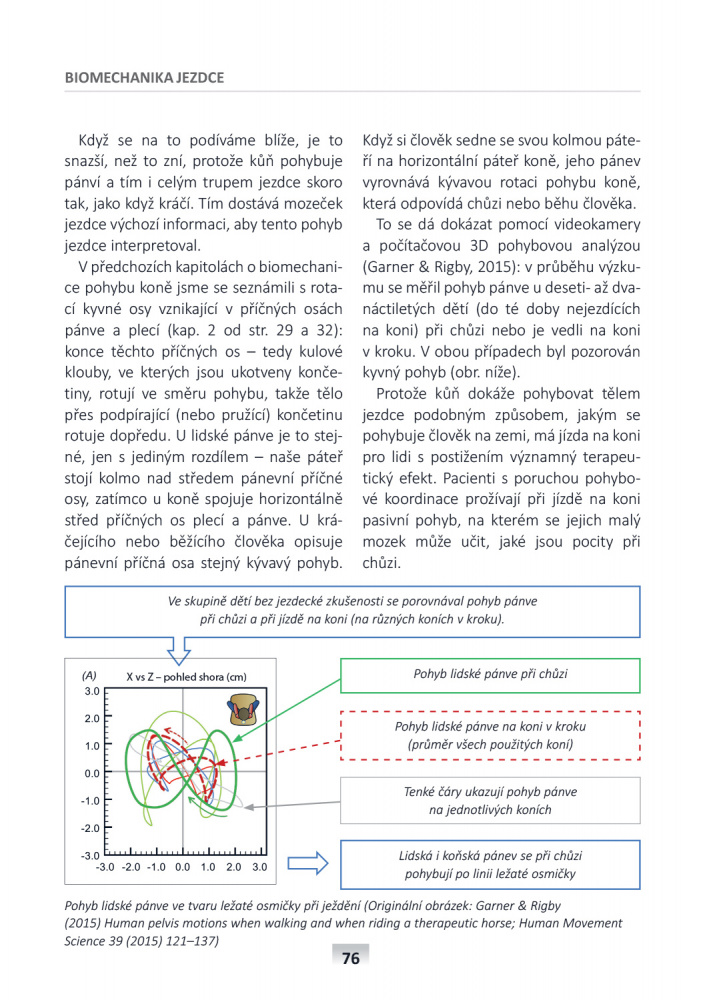 BIOMECHANIKA JEZDCE

Když se na to podíváme blíže, je to snazší, než to zní, protože kůň pohybuje pánví a tím i celým trupem jezdce skoro tak, jako když kráčí. Tím dostává mozeček jezdce výchozí informaci, aby tento pohyb jezdce interpretoval.

V předchozích kapitolách o biomechanice pohybu koně jsme se seznámili s rotací kyvné osy vznikající v příčných osách pánve a plecí (kap. 2 od str. 29 a 32): konce těchto příčných os – tedy kulové klouby, ve kterých jsou ukotveny končetiny, rotují ve směru pohybu, takže tělo přes podpírající (nebo pružící) končetinu rotuje dopředu. U lidské pánve je to stejné, jen s jediným rozdílem – naše páteř stojí kolmo nad středem pánevní příčné osy, zatímco u koně spojuje horizontálně střed příčných os plecí a pánve. U kráčejícího nebo běžícího člověka opisuje pánevní příčná osa stejný kývavý pohyb.

Když si člověk sedne se svou kolmou páteří na horizontální páteř koně, jeho pánev vyrovnává kývavou rotaci pohybu koně, která odpovídá chůzi nebo běhu člověka.

To se dá dokázat pomocí videokamery a počítačovou 3D pohybovou analýzou (Garner & Rigby, 2015): v průběhu výzkumu se měřil pohyb pánve u deseti- až dvanáctiletých dětí (do té doby nejezdících na koni) při chůzi nebo je vedli na koni v kroku. V obou případech byl pozorován kyvný pohyb (obr. níže).

Protože kůň dokáže pohybovat tělem jezdce podobným způsobem, jakým se pohybuje člověk na zemi, má jízda na koni pro lidi s postižením významný terapeutický efekt. Pacienti s poruchou pohybové koordinace prožívají při jízdě na koni pasivní pohyb, na kterém se jejich malý mozek může učit, jaké jsou pocity při chůzi.

Ve skupině dětí bez jezdecké zkušenosti se porovnával pohyb pánve při chůzi a při jízdě na koni (na různých koních v kroku).

(A) X vs Z – pohled shora (cm)

3.0
2.0
1.0
0.0
-1.0
-2.0
-3.0
-3.0 -2.0 -1.0 0.0 1.0 2.0 3.0

Pohyb lidské pánve při chůzi

Pohyb lidské pánve na koni v kroku (průměr všech použitých koní)

Tenké čáry ukazují pohyb pánve na jednotlivých koních

Lidská i koňská pánev se při chůzi pohybují po linii ležaté osmičky

Pohyb lidské pánve ve tvaru ležaté osmičky při ježdění (Originální obrázek: Garner & Rigby (2015) Human pelvis motions when walking and when riding a therapeutic horse; Human Movement Science 39 (2015) 121–137)

76